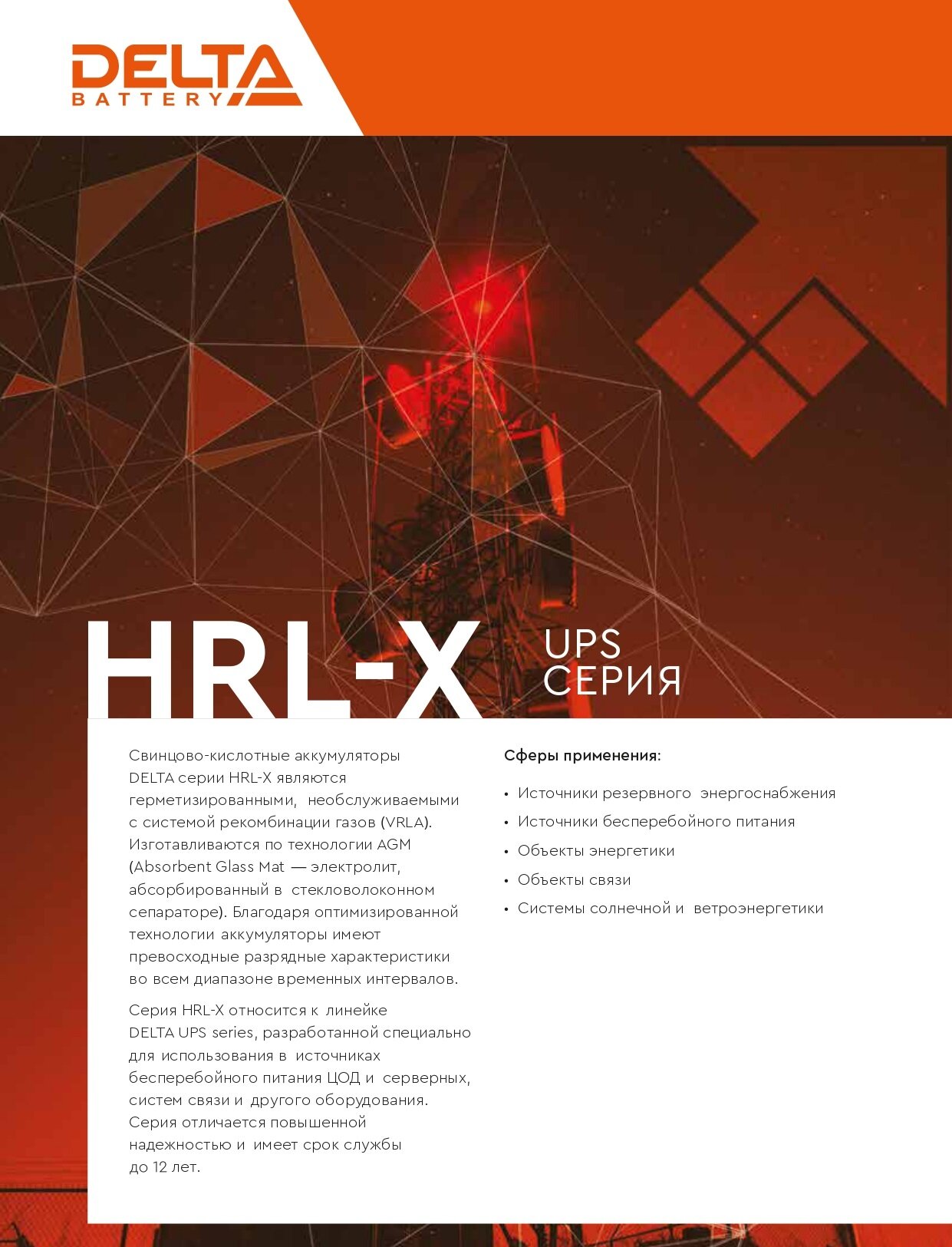 DELTA
BATTERY

HRL-X

UPS
СЕРИЯ

Свинцово-кислотные аккумуляторы DELTA серии HRL-X являются герметизированными, необслуживаемыми с системой рекомбинации газов (VRLA). Изготавливаются по технологии AGM (Absorbent Glass Mat — электролит, абсорбированный в стекловолоконном сепараторе). Благодаря оптимизированной технологии аккумуляторы имеют превосходные разрядные характеристики во всем диапазоне временных интервалов.

Серия HRL-X относится к линейке DELTA UPS series, разработанной специально для использования в источниках бесперебойного питания ЦОД и серверных, систем связи и другого оборудования. Серия отличается повышенной надежностью и имеет срок службы до 12 лет.

Сферы применения:

• Источники резервного энергоснабжения
• Источники бесперебойного питания
• Объекты энергетики
• Объекты связи
• Системы солнечной и ветроэнергетики